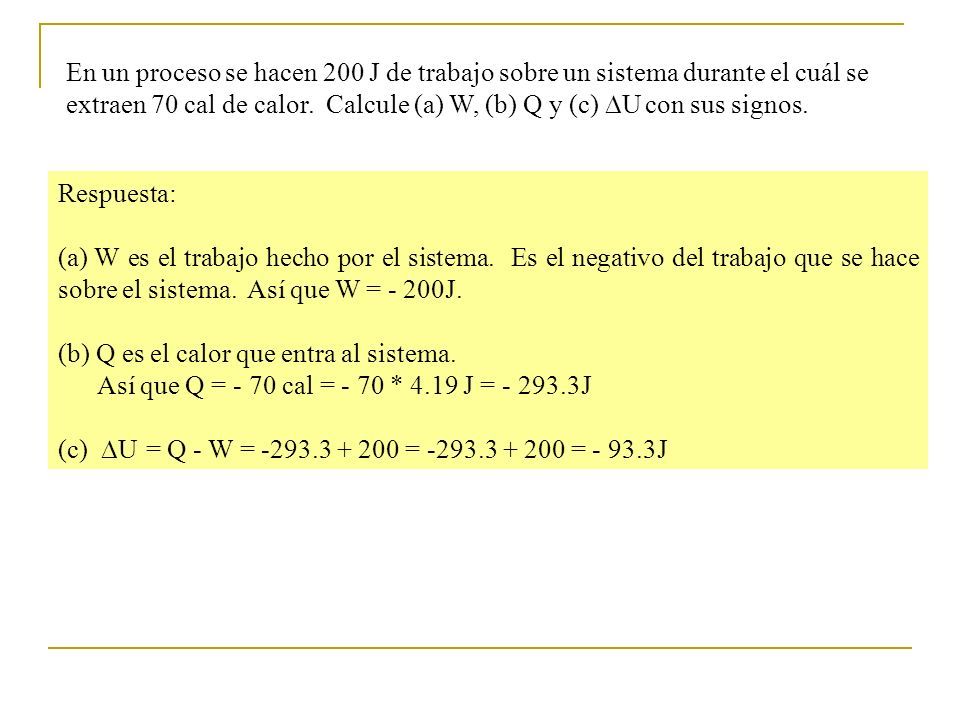 En un proceso se hacen 200 J de trabajo sobre un sistema durante el cuál se extraen 70 cal de calor. Calcule (a) W, (b) Q y (c) $\Delta U$ con sus signos.

Respuesta:

(a) W es el trabajo hecho por el sistema. Es el negativo del trabajo que se hace sobre el sistema. Así que W = - 200J.

(b) Q es el calor que entra al sistema.
Así que Q = - 70 cal = - 70 * 4.19 J = - 293.3J

(c) $\Delta U$ = Q - W = -293.3 + 200 = -293.3 + 200 = - 93.3J